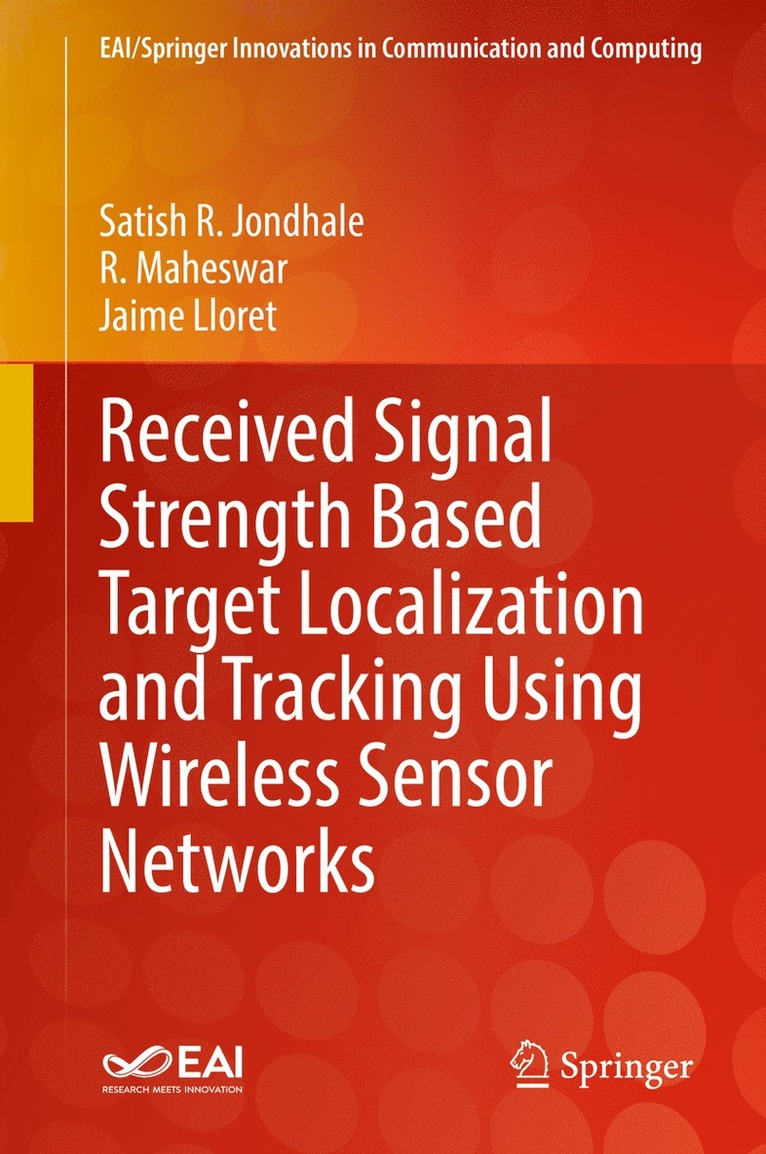 EAI/Springer Innovations in Communication and Computing

Satish R. Jondhale
R. Maheswar
Jaime Lloret

Received Signal Strength Based Target Localization and Tracking Using Wireless Sensor Networks

EAI
RESEARCH MEETS INNOVATION

Springer